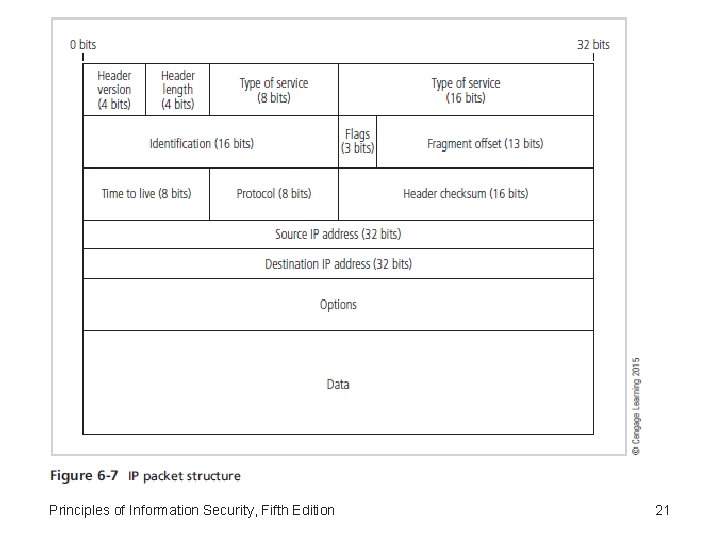 0 bits

32 bits

Header version (4 bits)

Header length (4 bits)

Type of service (8 bits)

Type of service (16 bits)

Identification (16 bits)

Flags (3 bits)

Fragment offset (13 bits)

Time to live (8 bits)

Protocol (8 bits)

Header checksum (16 bits)

Source IP address (32 bits)

Destination IP address (32 bits)

Options

Data

© Cengage Learning 2015

Figure 6-7 IP packet structure

Principles of Information Security, Fifth Edition

21